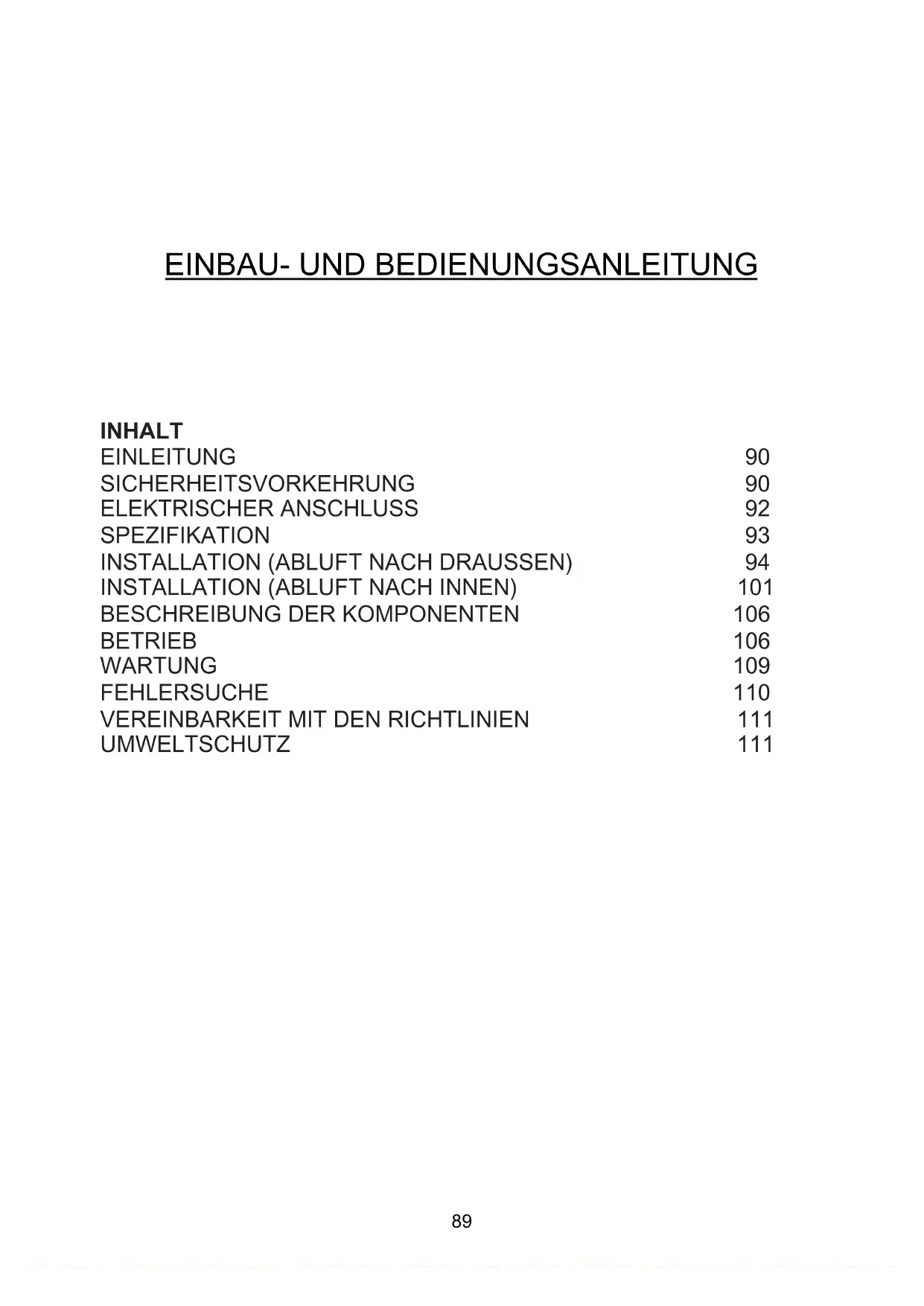 EINBAU- UND BEDIENUNGSANLEITUNG

INHALT
EINLEITUNG 90
SICHERHEITSVORKEHRUNG 90
ELEKTRISCHER ANSCHLUSS 92
SPEZIFIKATION 93
INSTALLATION (ABLUFT NACH DRAUSSEN) 94
INSTALLATION (ABLUFT NACH INNEN) 101
BESCHREIBUNG DER KOMPONENTEN 106
BETRIEB 106
WARTUNG 109
FEHLERSUCHE 110
VEREINBARKEIT MIT DEN RICHTLINIEN 111
UMWELTSCHUTZ 111

89